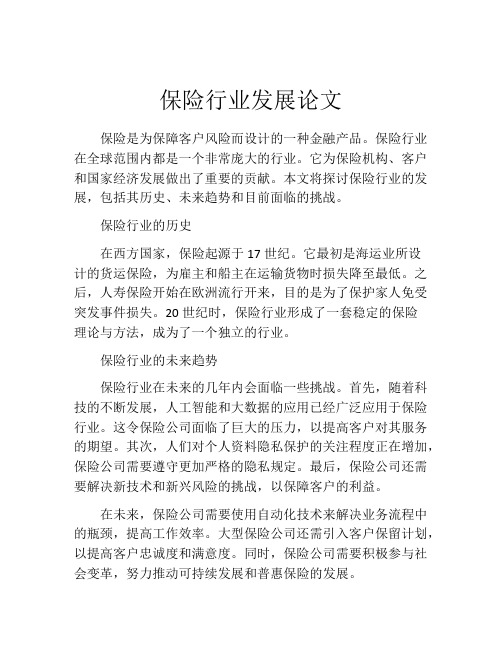 保险行业发展论文

保险是为保障客户风险而设计的一种金融产品。保险行业在全球范围内都是一个非常庞大的行业。它为保险机构、客户和国家经济发展做出了重要的贡献。本文将探讨保险行业的发展，包括其历史、未来趋势和目前面临的挑战。

保险行业的历史

在西方国家，保险起源于17世纪。它最初是海运业所设计的货运保险，为雇主和船主在运输货物时损失降至最低。之后，人寿保险开始在欧洲流行开来，目的是为了保护家人免受突发事件损失。20世纪时，保险行业形成了一套稳定的保险理论与方法，成为了一个独立的行业。

保险行业的未来趋势

保险行业在未来的几年内会面临一些挑战。首先，随着科技的不断发展，人工智能和大数据的应用已经广泛应用于保险行业。这令保险公司面临了巨大的压力，以提高客户对其服务的期望。其次，人们对个人资料隐私保护的关注程度正在增加，保险公司需要遵守更加严格的隐私规定。最后，保险公司还需要解决新技术和新兴风险的挑战，以保障客户的利益。

在未来，保险公司需要使用自动化技术来解决业务流程中的瓶颈，提高工作效率。大型保险公司还需引入客户保留计划，以提高客户忠诚度和满意度。同时，保险公司需要积极参与社会变革，努力推动可持续发展和普惠保险的发展。